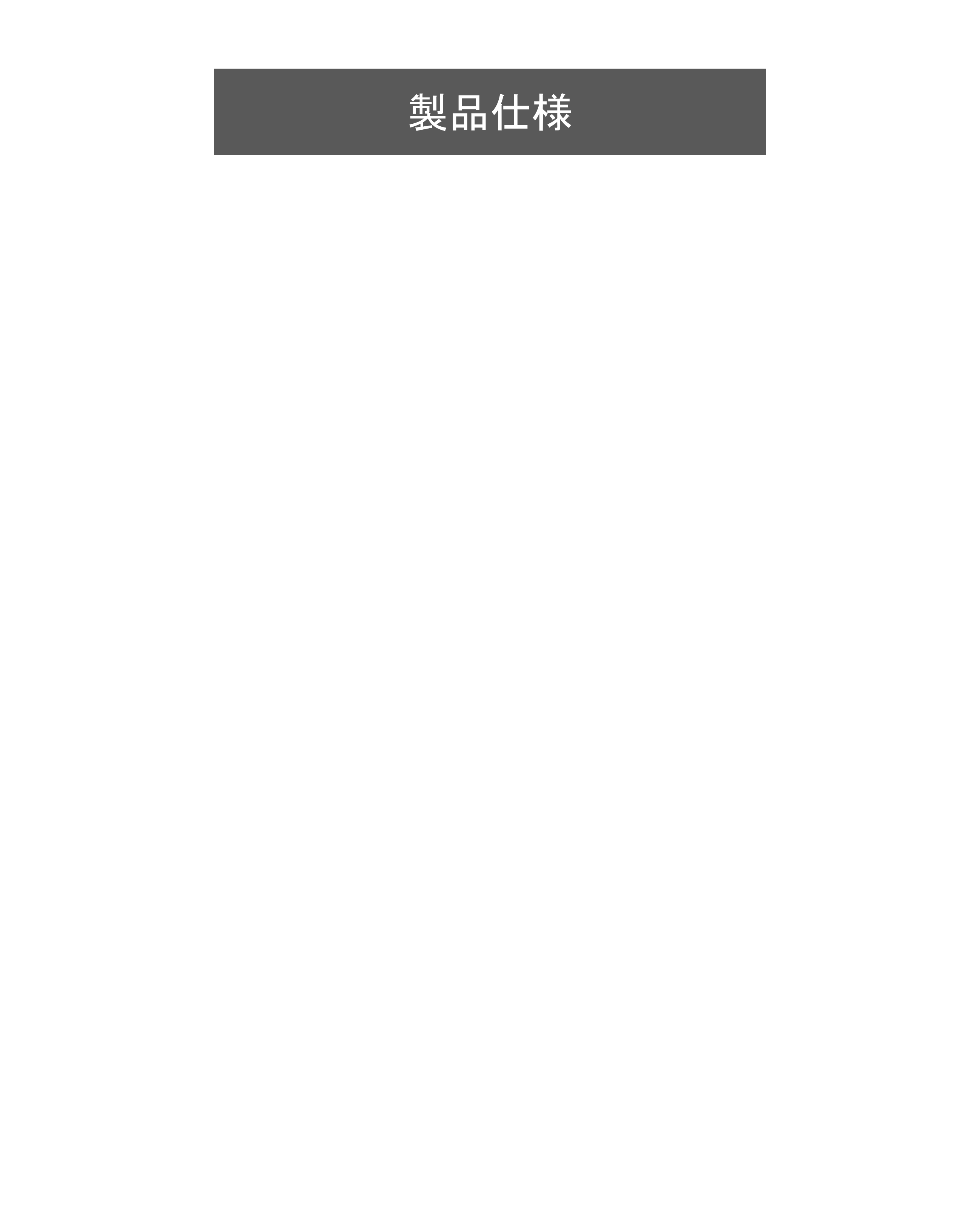 製品仕様